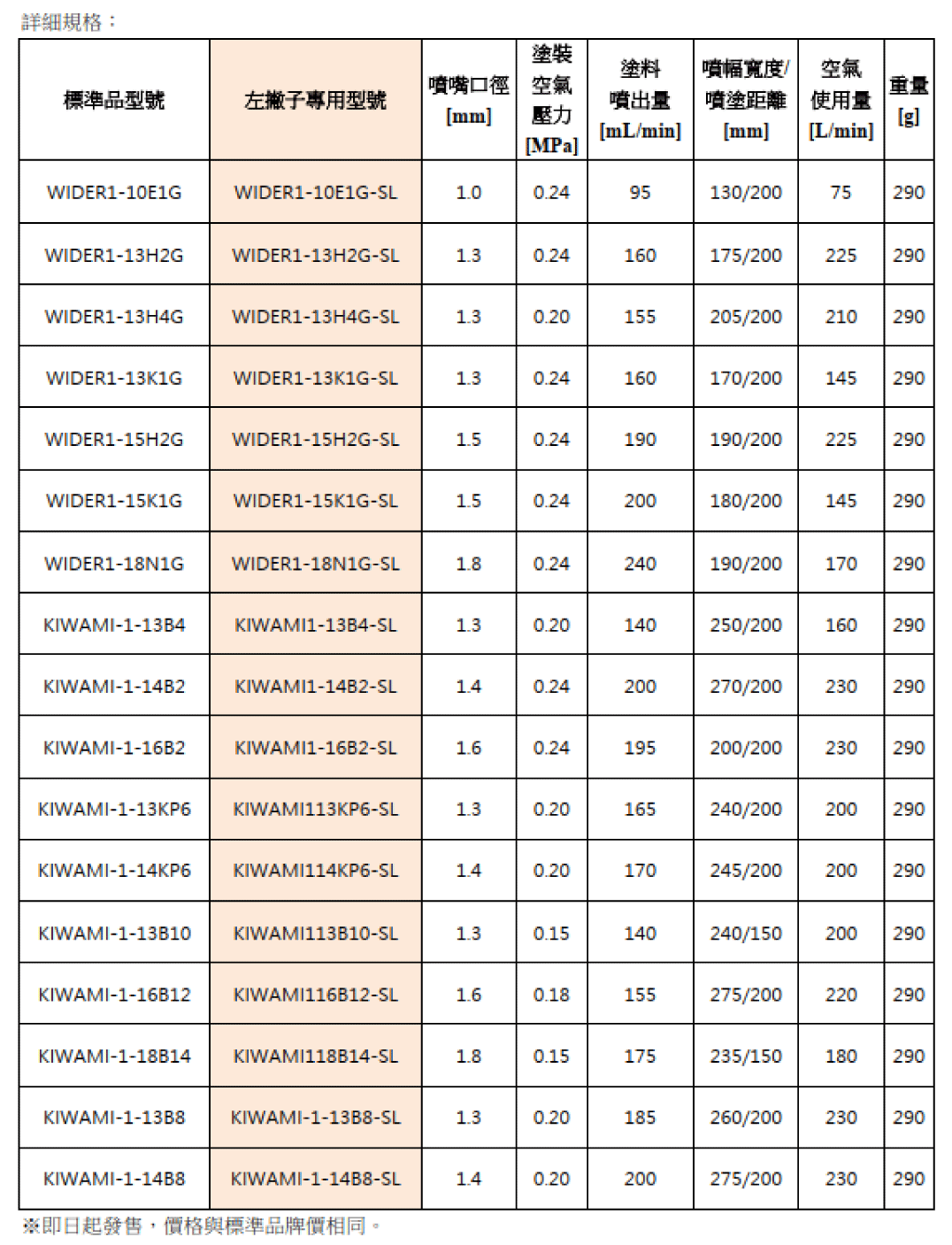 詳細規格：

| 標準品型號 | 左撇子專用型號 | 噴嘴口徑 [mm] | 塗裝空氣壓力 [MPa] | 塗料噴出量 [mL/min] | 噴幅寬度/噴塗距離 [mm] | 空氣使用量 [L/min] | 重量 [g] |
|---|---|---|---|---|---|---|---|
| WIDER1-10E1G | WIDER1-10E1G-SL | 1.0 | 0.24 | 95 | 130/200 | 75 | 290 |
| WIDER1-13H2G | WIDER1-13H2G-SL | 1.3 | 0.24 | 160 | 175/200 | 225 | 290 |
| WIDER1-13H4G | WIDER1-13H4G-SL | 1.3 | 0.20 | 155 | 205/200 | 210 | 290 |
| WIDER1-13K1G | WIDER1-13K1G-SL | 1.3 | 0.24 | 160 | 170/200 | 145 | 290 |
| WIDER1-15H2G | WIDER1-15H2G-SL | 1.5 | 0.24 | 190 | 190/200 | 225 | 290 |
| WIDER1-15K1G | WIDER1-15K1G-SL | 1.5 | 0.24 | 200 | 180/200 | 145 | 290 |
| WIDER1-18N1G | WIDER1-18N1G-SL | 1.8 | 0.24 | 240 | 190/200 | 170 | 290 |
| KIWAMI-1-13B4 | KIWAMI1-13B4-SL | 1.3 | 0.20 | 140 | 250/200 | 160 | 290 |
| KIWAMI-1-14B2 | KIWAMI1-14B2-SL | 1.4 | 0.24 | 200 | 270/200 | 230 | 290 |
| KIWAMI-1-16B2 | KIWAMI1-16B2-SL | 1.6 | 0.24 | 195 | 200/200 | 230 | 290 |
| KIWAMI-1-13KP6 | KIWAMI113KP6-SL | 1.3 | 0.20 | 165 | 240/200 | 200 | 290 |
| KIWAMI-1-14KP6 | KIWAMI114KP6-SL | 1.4 | 0.20 | 170 | 245/200 | 200 | 290 |
| KIWAMI-1-13B10 | KIWAMI113B10-SL | 1.3 | 0.15 | 140 | 240/150 | 200 | 290 |
| KIWAMI-1-16B12 | KIWAMI116B12-SL | 1.6 | 0.18 | 155 | 275/200 | 220 | 290 |
| KIWAMI-1-18B14 | KIWAMI118B14-SL | 1.8 | 0.15 | 175 | 235/150 | 180 | 290 |
| KIWAMI-1-13B8 | KIWAMI-1-13B8-SL | 1.3 | 0.20 | 185 | 260/200 | 230 | 290 |
| KIWAMI-1-14B8 | KIWAMI-1-14B8-SL | 1.4 | 0.20 | 200 | 275/200 | 230 | 290 |

※即日起發售，價格與標準品牌價相同。